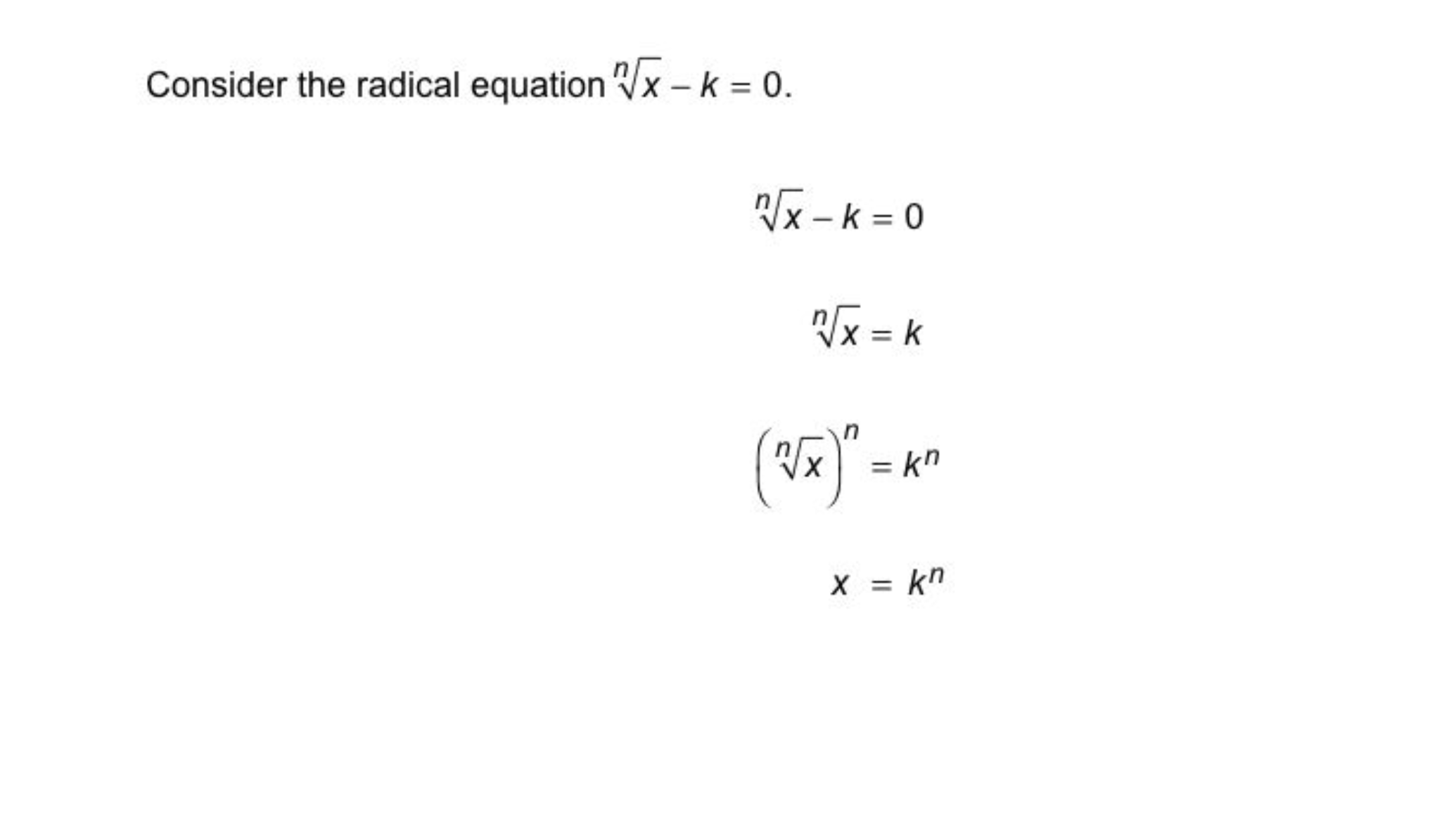 Consider the radical equation $\sqrt[n]{x} - k = 0$.

$\sqrt[n]{x} - k = 0$

$\sqrt[n]{x} = k$

$\left(\sqrt[n]{x}\right)^n = k^n$

$x = k^n$